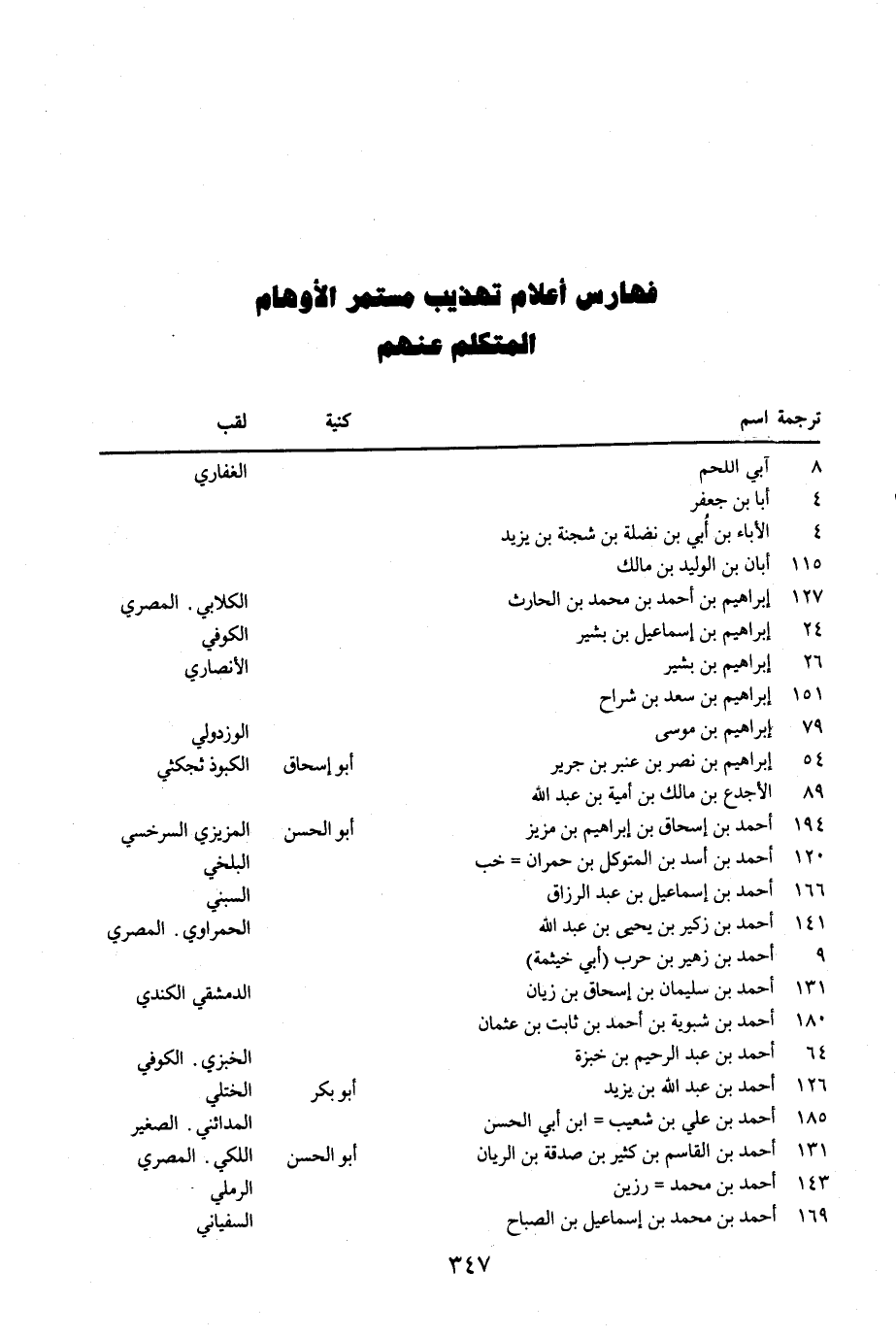 فهارس أعلام تهذيب مستمر الأوهام
المتكلم عنهم

| ترجمة | اسم | كنية | لقب |
|---|---|---|---|
| ٨ | آبي اللحم | | الغفاري |
| ٤ | أبا بن جعفر | | |
| ٤ | الأباء بن أبي بن نضلة بن شجنة بن يزيد | | |
| ١١٥ | أبان بن الوليد بن مالك | | |
| ١٢٧ | إبراهيم بن أحمد بن محمد بن الحارث | | الكلابي . المصري |
| ٢٤ | إبراهيم بن إسماعيل بن بشير | | الكوفي |
| ٢٦ | إبراهيم بن بشير | | الأنصاري |
| ١٥١ | إبراهيم بن سعد بن شراح | | |
| ٧٩ | إبراهيم بن موسى | | الوزدولي |
| ٥٤ | إبراهيم بن نصر بن عنبر بن جرير | أبو إسحاق | الكبوذ نجكثي |
| ٨٩ | الأجدع بن مالك بن أمية بن عبد الله | | |
| ١٩٤ | أحمد بن إسحاق بن إبراهيم بن مزيز | أبو الحسن | المزيزي السرخسي |
| ١٢٠ | أحمد بن أسد بن المتوكل بن حمران = خب | | البلخي |
| ١٦٦ | أحمد بن إسماعيل بن عبد الرزاق | | السبني |
| ١٤١ | أحمد بن زكير بن يحيى بن عبد الله | | الحمراوي . المصري |
| ٩ | أحمد بن زهير بن حرب (أبي خيثمة) | | |
| ١٣١ | أحمد بن سليمان بن إسحاق بن زيان | | الدمشقي الكندي |
| ١٨٠ | أحمد بن شبوية بن أحمد بن ثابت بن عثمان | | |
| ٦٤ | أحمد بن عبد الرحيم بن خبزة | | الخبزي . الكوفي |
| ١٢٦ | أحمد بن عبد الله بن يزيد | أبو بكر | الختلي |
| ١٨٥ | أحمد بن علي بن شعيب = ابن أبي الحسن | | المدائني . الصغير |
| ١٣١ | أحمد بن القاسم بن كثير بن صدقة بن الريان | أبو الحسن | اللكي . المصري |
| ١٤٣ | أحمد بن محمد = رزين | | الرملي |
| ١٦٩ | أحمد بن محمد بن إسماعيل بن الصباح | | السفياني |

٣٤٧